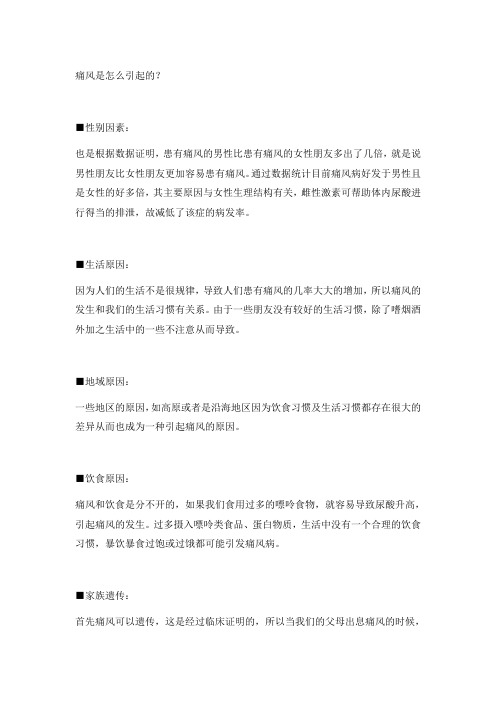 痛风是怎么引起的？

■性别因素：

也是根据数据证明，患有痛风的男性比患有痛风的女性朋友多出了几倍，就是说男性朋友比女性朋友更加容易患有痛风。通过数据统计目前痛风病好发于男性且是女性的好多倍，其主要原因与女性生理结构有关，雌性激素可帮助体内尿酸进行得当的排泄，故减低了该症的病发率。

■生活原因：

因为人们的生活不是很规律，导致人们患有痛风的几率大大的增加，所以痛风的发生和我们的生活习惯有关系。由于一些朋友没有较好的生活习惯，除了嗜烟酒外加之生活中的一些不注意从而导致。

■地域原因：

一些地区的原因，如高原或者是沿海地区因为饮食习惯及生活习惯都存在很大的差异从而也成为一种引起痛风的原因。

■饮食原因：

痛风和饮食是分不开的，如果我们食用过多的嘌呤食物，就容易导致尿酸升高，引起痛风的发生。过多摄入嘌呤类食品、蛋白物质，生活中没有一个合理的饮食习惯，暴饮暴食过饱或过饿都可能引发痛风病。

■家族遗传：

首先痛风可以遗传，这是经过临床证明的，所以当我们的父母出息痛风的时候，